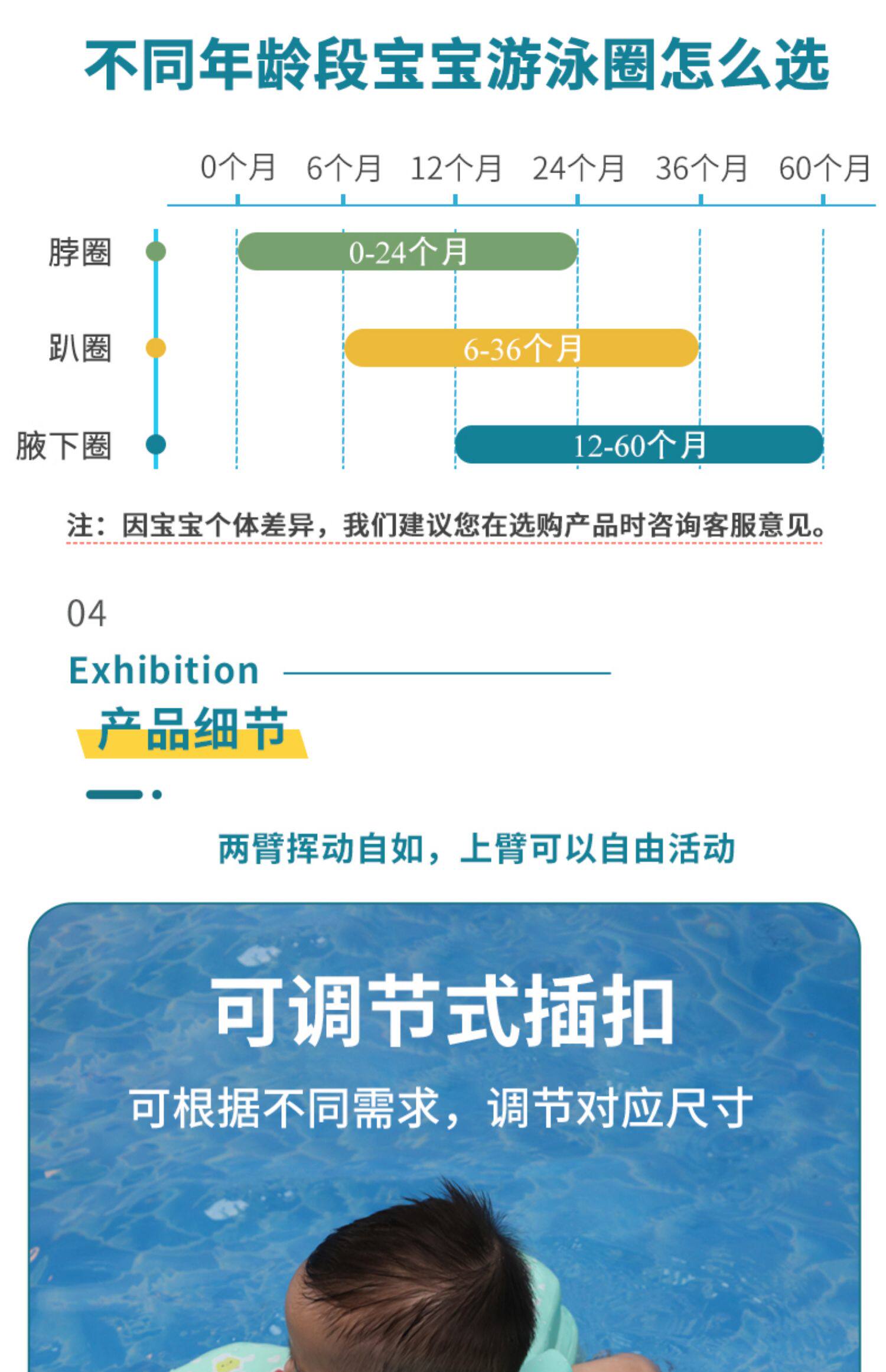 不同年龄段宝宝游泳圈怎么选

0个月 6个月 12个月 24个月 36个月 60个月

脖圈 0-24个月

趴圈 6-36个月

腋下圈 12-60个月

注：因宝宝个体差异，我们建议您在选购产品时咨询客服意见。

04

Exhibition

产品细节

两臂挥动自如，上臂可以自由活动

可调节式插扣

可根据不同需求，调节对应尺寸